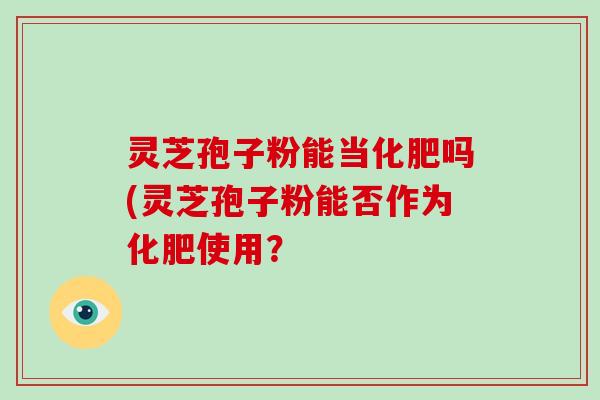 灵芝孢子粉能当化肥吗(灵芝孢子粉能否作为化肥使用?